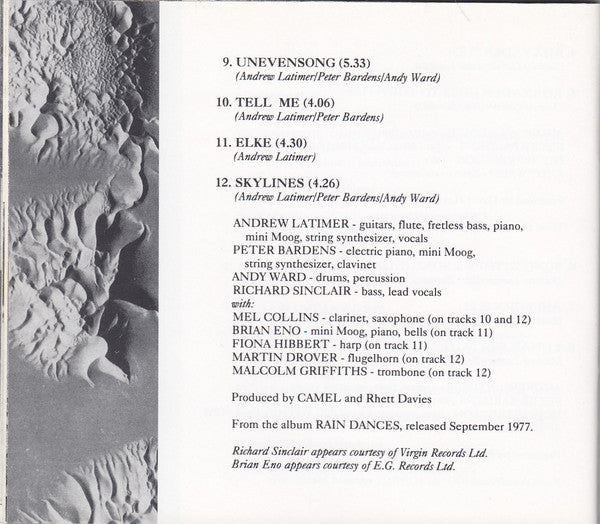 9. UNEVENSONG (5.33)
(Andrew Latimer/Peter Bardens/Andy Ward)

10. TELL ME (4.06)
(Andrew Latimer/Peter Bardens)

11. ELKE (4.30)
(Andrew Latimer)

12. SKYLINES (4.26)
(Andrew Latimer/Peter Bardens/Andy Ward)

ANDREW LATIMER - guitars, flute, fretless bass, piano, mini Moog, string synthesizer, vocals
PETER BARDENS - electric piano, mini Moog, string synthesizer, clavinet
ANDY WARD - drums, percussion
RICHARD SINCLAIR - bass, lead vocals
with:
MEL COLLINS - clarinet, saxophone (on tracks 10 and 12)
BRIAN ENO - mini Moog, piano, bells (on track 11)
FIONA HIBBERT - harp (on track 11)
MARTIN DROVER - flugelhorn (on track 12)
MALCOLM GRIFFITHS - trombone (on track 12)

Produced by CAMEL and Rhett Davies

From the album RAIN DANCES, released September 1977.

Richard Sinclair appears courtesy of Virgin Records Ltd.
Brian Eno appears courtesy of E.G. Records Ltd.